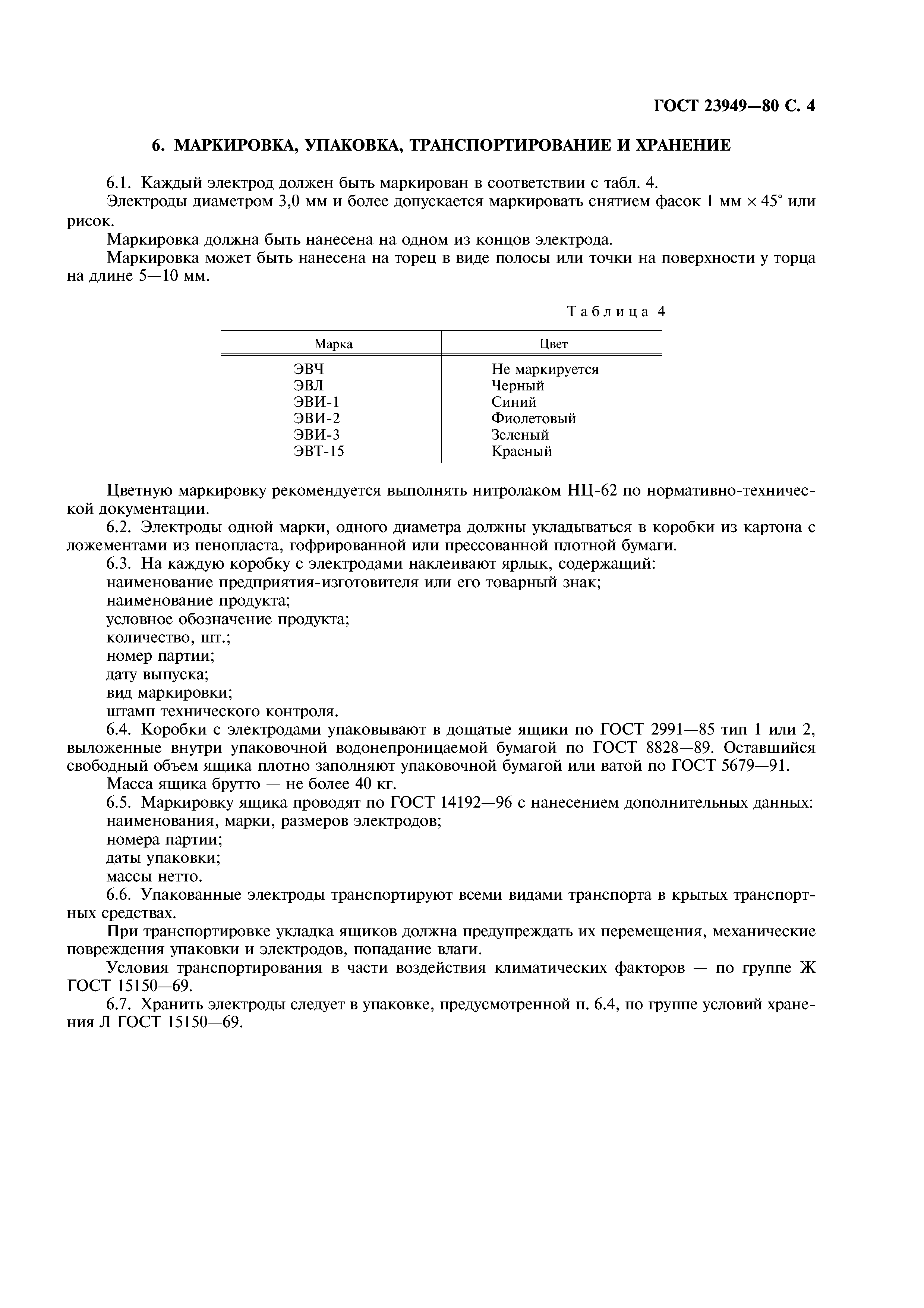 ГОСТ 23949—80 С. 4

6. МАРКИРОВКА, УПАКОВКА, ТРАНСПОРТИРОВАНИЕ И ХРАНЕНИЕ

6.1. Каждый электрод должен быть маркирован в соответствии с табл. 4.

Электроды диаметром 3,0 мм и более допускается маркировать снятием фасок 1 мм $\times$ 45° или рисок.

Маркировка должна быть нанесена на одном из концов электрода.

Маркировка может быть нанесена на торец в виде полосы или точки на поверхности у торца на длине 5—10 мм.

Таблица 4

| Марка | Цвет |
|---|---|
| ЭВЧ | Не маркируется |
| ЭВЛ | Черный |
| ЭВИ-1 | Синий |
| ЭВИ-2 | Фиолетовый |
| ЭВИ-3 | Зеленый |
| ЭВТ-15 | Красный |

Цветную маркировку рекомендуется выполнять нитролаком НЦ-62 по нормативно-технической документации.

6.2. Электроды одной марки, одного диаметра должны укладываться в коробки из картона с ложементами из пенопласта, гофрированной или прессованной плотной бумаги.

6.3. На каждую коробку с электродами наклеивают ярлык, содержащий:

наименование предприятия-изготовителя или его товарный знак;

наименование продукта;

условное обозначение продукта;

количество, шт.;

номер партии;

дату выпуска;

вид маркировки;

штамп технического контроля.

6.4. Коробки с электродами упаковывают в дощатые ящики по ГОСТ 2991—85 тип 1 или 2, выложенные внутри упаковочной водонепроницаемой бумагой по ГОСТ 8828—89. Оставшийся свободный объем ящика плотно заполняют упаковочной бумагой или ватой по ГОСТ 5679—91.

Масса ящика брутто — не более 40 кг.

6.5. Маркировку ящика проводят по ГОСТ 14192—96 с нанесением дополнительных данных:

наименования, марки, размеров электродов;

номера партии;

даты упаковки;

массы нетто.

6.6. Упакованные электроды транспортируют всеми видами транспорта в крытых транспортных средствах.

При транспортировке укладка ящиков должна предупреждать их перемещения, механические повреждения упаковки и электродов, попадание влаги.

Условия транспортирования в части воздействия климатических факторов — по группе Ж ГОСТ 15150—69.

6.7. Хранить электроды следует в упаковке, предусмотренной п. 6.4, по группе условий хранения Л ГОСТ 15150—69.